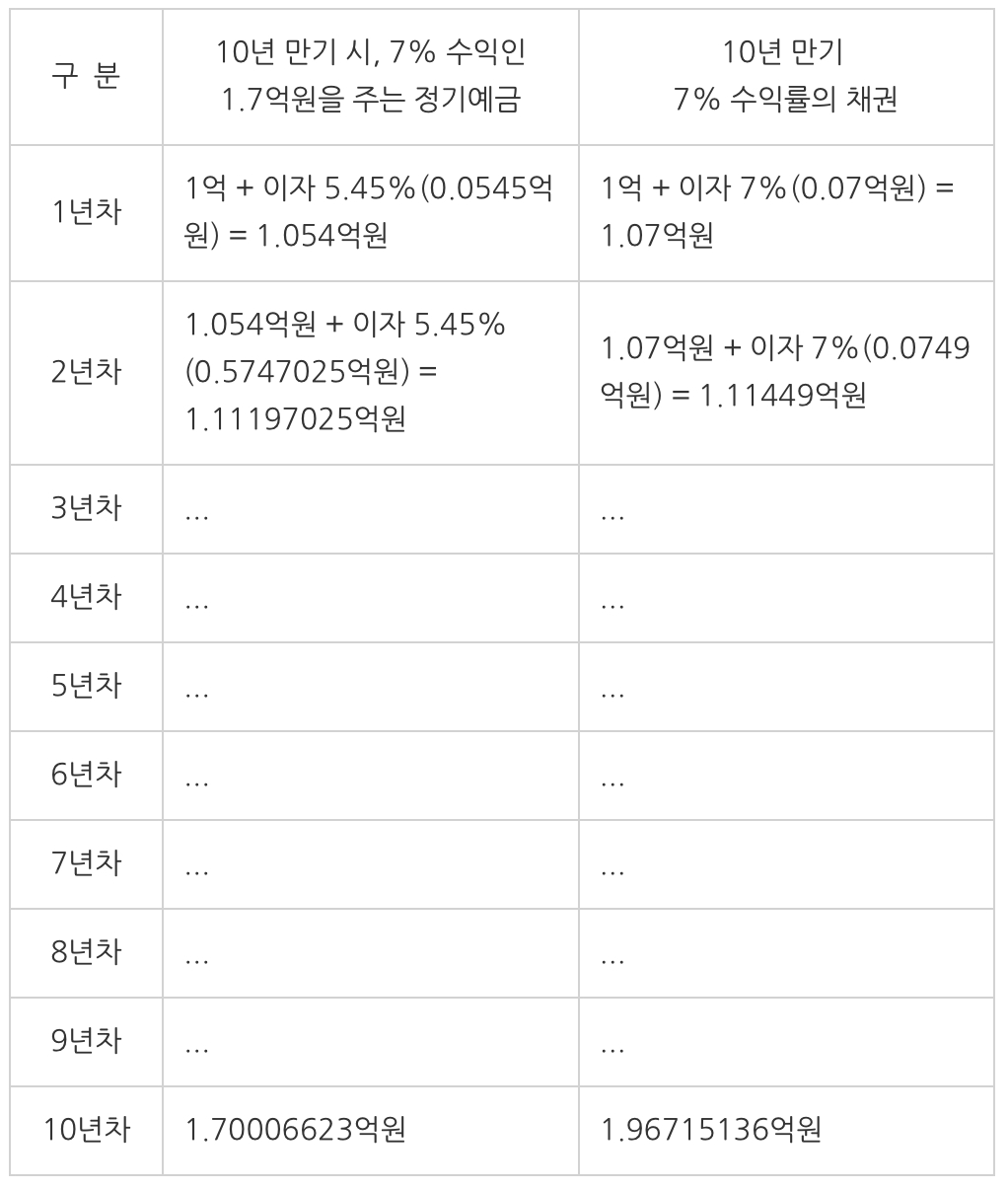 | 구 분 | 10년 만기 시, 7% 수익인 1.7억원을 주는 정기예금 | 10년 만기 7% 수익률의 채권 |
|---|---|---|
| 1년차 | 1억 + 이자 5.45%(0.0545억원) = 1.054억원 | 1억 + 이자 7%(0.07억원) = 1.07억원 |
| 2년차 | 1.054억원 + 이자 5.45%(0.5747025억원) = 1.11197025억원 | 1.07억원 + 이자 7%(0.0749억원) = 1.11449억원 |
| 3년차 | ... | ... |
| 4년차 | ... | ... |
| 5년차 | ... | ... |
| 6년차 | ... | ... |
| 7년차 | ... | ... |
| 8년차 | ... | ... |
| 9년차 | ... | ... |
| 10년차 | 1.70006623억원 | 1.96715136억원 |